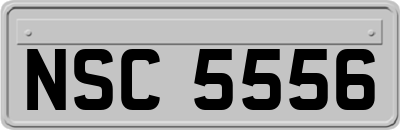 NSC 5556